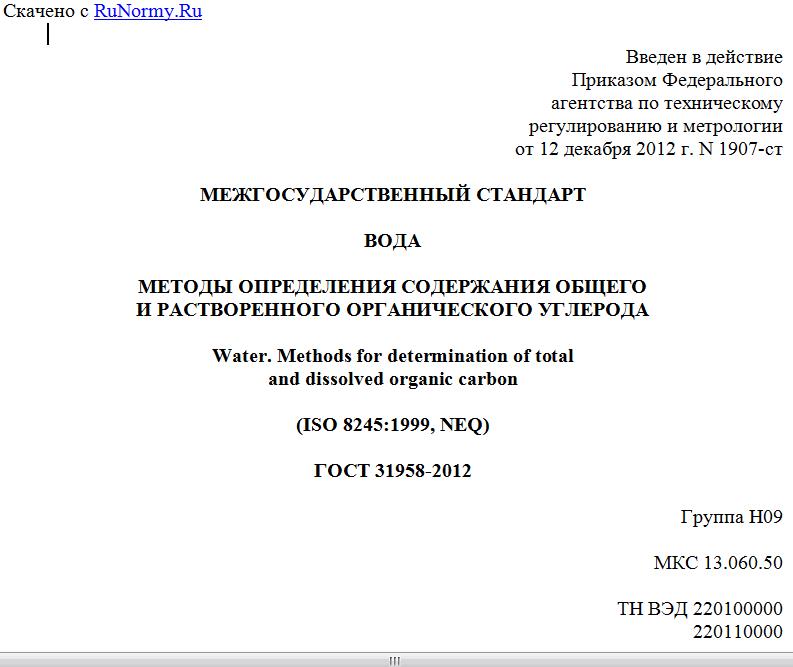 Скачено с RuNormy.Ru

Введен в действие
Приказом Федерального
агентства по техническому
регулированию и метрологии
от 12 декабря 2012 г. N 1907-ст

МЕЖГОСУДАРСТВЕННЫЙ СТАНДАРТ

ВОДА

МЕТОДЫ ОПРЕДЕЛЕНИЯ СОДЕРЖАНИЯ ОБЩЕГО
И РАСТВОРЕННОГО ОРГАНИЧЕСКОГО УГЛЕРОДА

Water. Methods for determination of total
and dissolved organic carbon

(ISO 8245:1999, NEQ)

ГОСТ 31958-2012

Группа Н09

МКС 13.060.50

ТН ВЭД 220100000
220110000